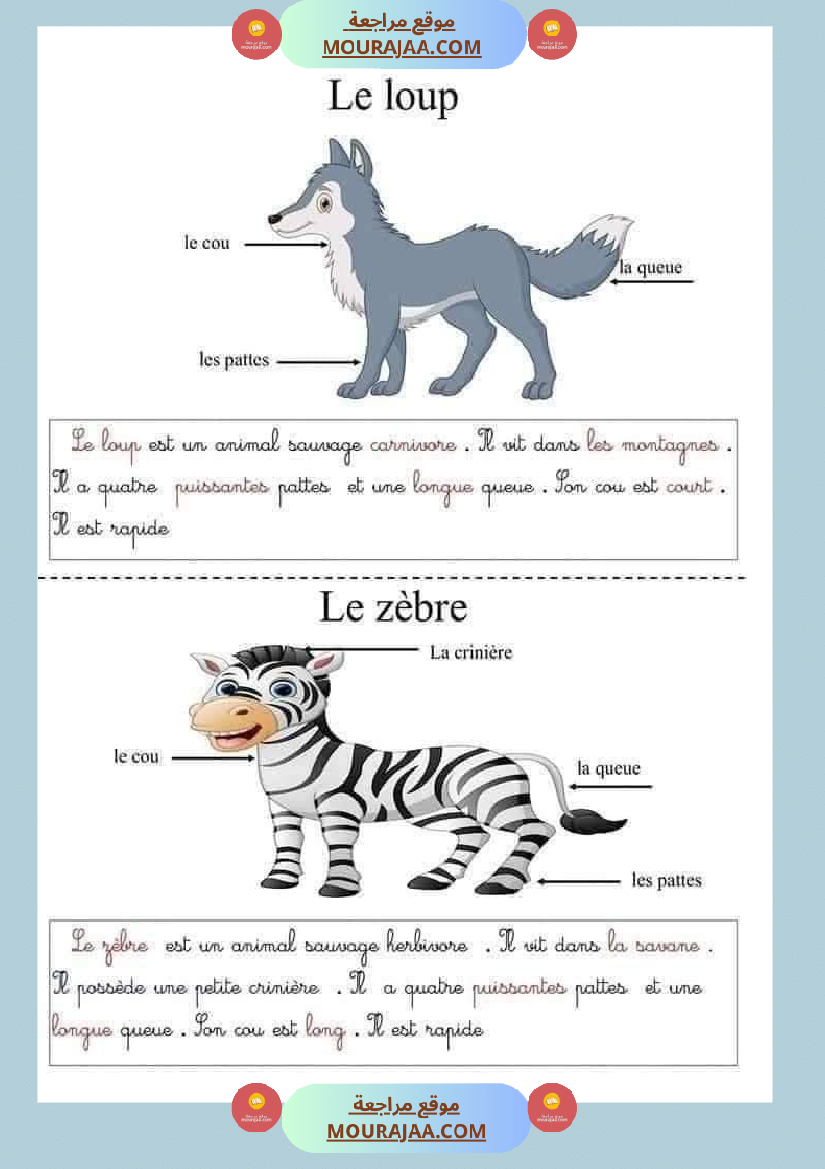 موقع مراجعة
MOURAJAA.COM

Le loup

le cou

la queue

les pattes

Le loup est un animal sauvage carnivore . Il vit dans les montagnes . Il a quatre puissantes pattes et une longue queue . Son cou est court . Il est rapide

Le zèbre

La crinière

le cou

la queue

les pattes

Le zèbre est un animal sauvage herbivore . Il vit dans la savane . Il possède une petite crinière . Il a quatre puissantes pattes et une longue queue . Son cou est long . Il est rapide

موقع مراجعة
MOURAJAA.COM